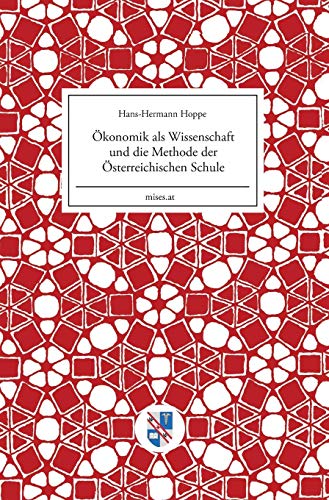 Hans-Hermann Hoppe

Ökonomik als Wissenschaft und die Methode der Österreichischen Schule

mises.at